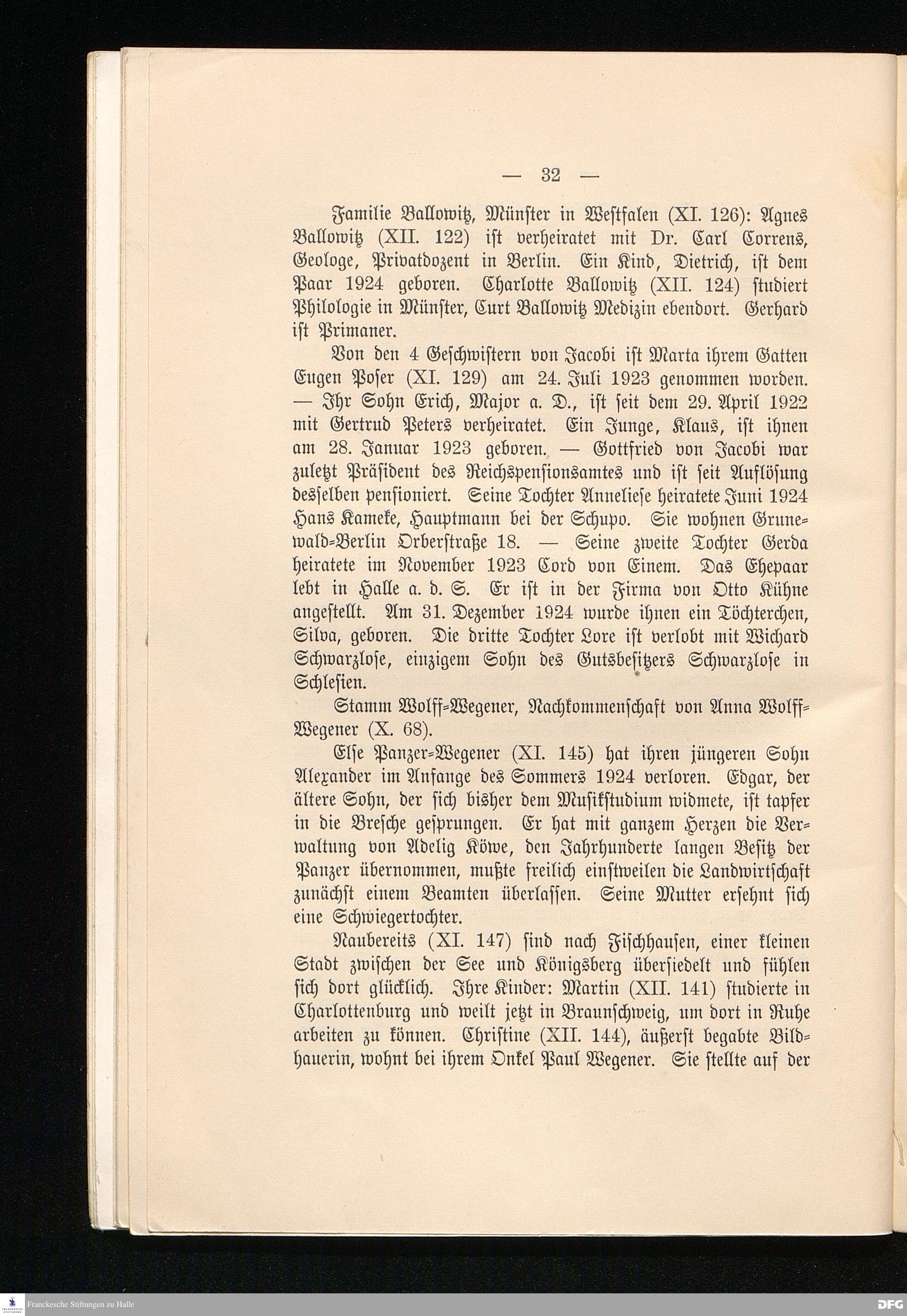 — 32 —

Familie Ballowitz, Münster in Westfalen (XI. 126): Agnes Ballowitz (XII. 122) ist verheiratet mit Dr. Carl Correns, Geologe, Privatdozent in Berlin. Ein Kind, Dietrich, ist dem Paar 1924 geboren. Charlotte Ballowitz (XII. 124) studiert Philologie in Münster, Curt Ballowitz Medizin ebendort. Gerhard ist Primaner.

Von den 4 Geschwistern von Jacobi ist Marta ihrem Gatten Eugen Poser (XI. 129) am 24. Juli 1923 genommen worden. — Ihr Sohn Erich, Major a. D., ist seit dem 29. April 1922 mit Gertrud Peters verheiratet. Ein Junge, Klaus, ist ihnen am 28. Januar 1923 geboren. — Gottfried von Jacobi war zuletzt Präsident des Reichspensionsamtes und ist seit Auflösung desselben pensioniert. Seine Tochter Anneliese heiratete Juni 1924 Hans Kameke, Hauptmann bei der Schupo. Sie wohnen Grunewald-Berlin Orberstraße 18. — Seine zweite Tochter Gerda heiratete im November 1923 Cord von Einem. Das Ehepaar lebt in Halle a. d. S. Er ist in der Firma von Otto Kühne angestellt. Am 31. Dezember 1924 wurde ihnen ein Töchterchen, Silva, geboren. Die dritte Tochter Lore ist verlobt mit Wichard Schwarzlose, einzigem Sohn des Gutsbesitzers Schwarzlose in Schlesien.

Stamm Wolff-Wegener, Nachkommenschaft von Anna Wolff-Wegener (X. 68).

Else Panzer-Wegener (XI. 145) hat ihren jüngeren Sohn Alexander im Anfange des Sommers 1924 verloren. Edgar, der ältere Sohn, der sich bisher dem Musikstudium widmete, ist tapfer in die Bresche gesprungen. Er hat mit ganzem Herzen die Verwaltung von Adelig Köwe, den Jahrhunderte langen Besitz der Panzer übernommen, mußte freilich einstweilen die Landwirtschaft zunächst einem Beamten überlassen. Seine Mutter ersehnt sich eine Schwiegertochter.

Naubereits (XI. 147) sind nach Fischhausen, einer kleinen Stadt zwischen der See und Königsberg übersiedelt und fühlen sich dort glücklich. Ihre Kinder: Martin (XII. 141) studierte in Charlottenburg und weilt jetzt in Braunschweig, um dort in Ruhe arbeiten zu können. Christine (XII. 144), äußerst begabte Bildhauerin, wohnt bei ihrem Onkel Paul Wegener. Sie stellte auf der

Franckesche Stiftungen zu Halle
DFG